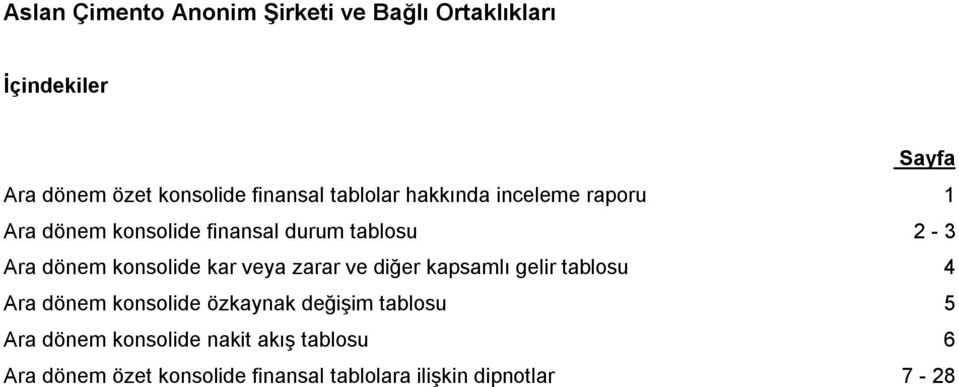 Aslan Çimento Anonim Şirketi ve Bağlı Ortaklıkları

İçindekiler

| | Sayfa |
|---|---|
| Ara dönem özet konsolide finansal tablolar hakkında inceleme raporu | 1 |
| Ara dönem konsolide finansal durum tablosu | 2 - 3 |
| Ara dönem konsolide kar veya zarar ve diğer kapsamlı gelir tablosu | 4 |
| Ara dönem konsolide özkaynak değişim tablosu | 5 |
| Ara dönem konsolide nakit akış tablosu | 6 |
| Ara dönem özet konsolide finansal tablolara ilişkin dipnotlar | 7 - 28 |